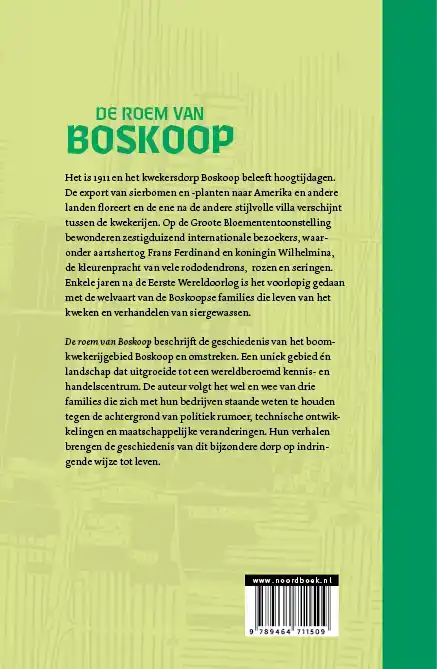 DE ROEM VAN
BOSKOOP

Het is 1911 en het kwekersdorp Boskoop beleeft hoogtijdagen. De export van sierbomen en -planten naar Amerika en andere landen floreert en de ene na de andere stijlvolle villa verschijnt tussen de kwekerijen. Op de Groote Bloemententoonstelling bewonderen zestigduizend internationale bezoekers, waaronder aartshertog Frans Ferdinand en koningin Wilhelmina, de kleurenpracht van vele rododendrons, rozen en seringen. Enkele jaren na de Eerste Wereldoorlog is het voorlopig gedaan met de welvaart van de Boskoopse families die leven van het kweken en verhandelen van siergewassen.

De roem van Boskoop beschrijft de geschiedenis van het boomkwekerijgebied Boskoop en omstreken. Een uniek gebied én landschap dat uitgroeide tot een wereldberoemd kennis- en handelscentrum. De auteur volgt het wel en wee van drie families die zich met hun bedrijven staande weten te houden tegen de achtergrond van politiek rumoer, technische ontwikkelingen en maatschappelijke veranderingen. Hun verhalen brengen de geschiedenis van dit bijzondere dorp op indringende wijze tot leven.

www.noordboek.nl

9 789464 711509